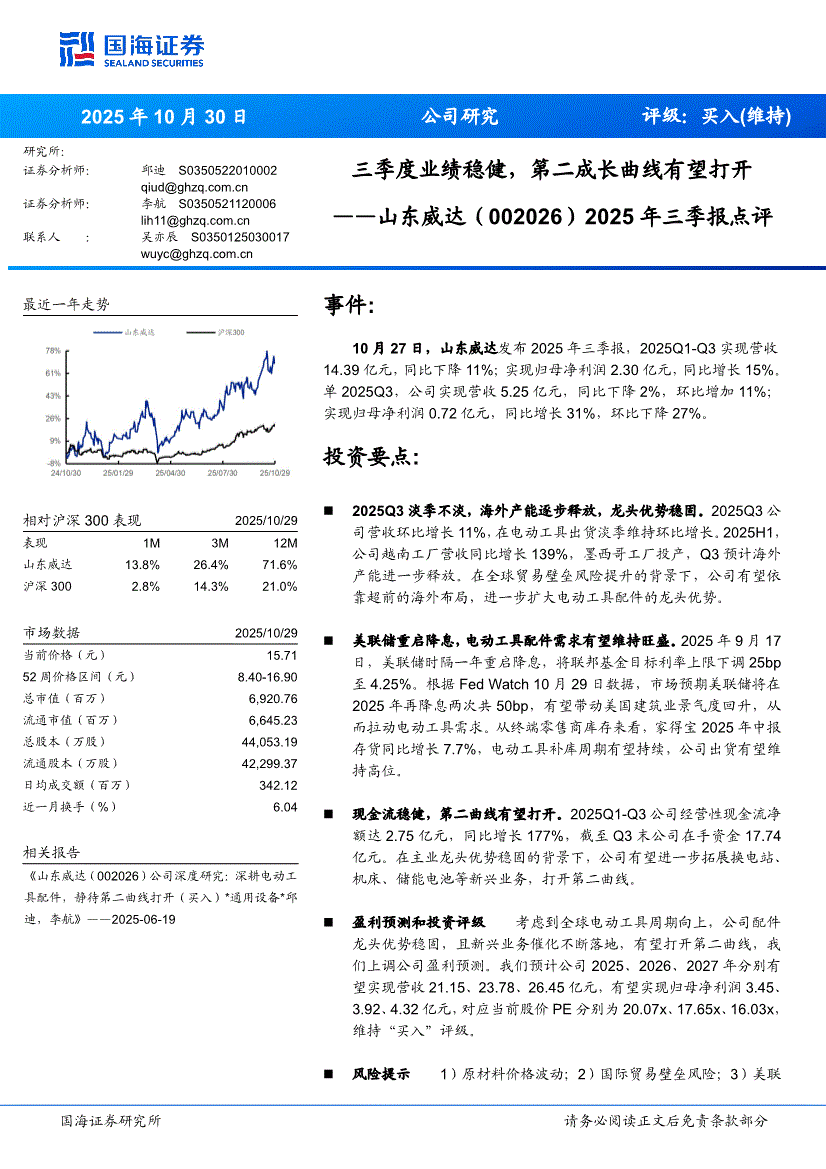 国海证券
SEALAND SECURITIES

2025 年 10 月 30 日　公司研究　评级：买入(维持)

研究所：
证券分析师：　邱迪　S0350522010002
qiud@ghzq.com.cn
证券分析师：　李航　S0350521120006
lih11@ghzq.com.cn
联系人　：　吴亦辰　S0350125030017
wuyc@ghzq.com.cn

三季度业绩稳健，第二成长曲线有望打开
——山东威达（002026）2025 年三季报点评

最近一年走势

山东威达　沪深300

78%
61%
43%
26%
9%
-8%
24/10/30　25/01/29　25/04/30　25/07/30　25/10/29

| 相对沪深 300 表现 | | | 2025/10/29 |
|---|---|---|---|
| 表现 | 1M | 3M | 12M |
| 山东威达 | 13.8% | 26.4% | 71.6% |
| 沪深 300 | 2.8% | 14.3% | 21.0% |

| 市场数据 | 2025/10/29 |
|---|---|
| 当前价格（元） | 15.71 |
| 52 周价格区间（元） | 8.40-16.90 |
| 总市值（百万） | 6,920.76 |
| 流通市值（百万） | 6,645.23 |
| 总股本（万股） | 44,053.19 |
| 流通股本（万股） | 42,299.37 |
| 日均成交额（百万） | 342.12 |
| 近一月换手（%） | 6.04 |

相关报告

《山东威达（002026）公司深度研究：深耕电动工具配件，静待第二曲线打开（买入）*通用设备*邱迪，李航》——2025-06-19

事件：

10 月 27 日，山东威达发布 2025 年三季报，2025Q1-Q3 实现营收 14.39 亿元，同比下降 11%；实现归母净利润 2.30 亿元，同比增长 15%。单 2025Q3，公司实现营收 5.25 亿元，同比下降 2%，环比增加 11%；实现归母净利润 0.72 亿元，同比增长 31%，环比下降 27%。

投资要点：

■ 2025Q3 淡季不淡，海外产能逐步释放，龙头优势稳固。2025Q3 公司营收环比增长 11%，在电动工具出货淡季维持环比增长。2025H1，公司越南工厂营收同比增长 139%，墨西哥工厂投产，Q3 预计海外产能进一步释放。在全球贸易壁垒风险提升的背景下，公司有望依靠超前的海外布局，进一步扩大电动工具配件的龙头优势。

■ 美联储重启降息，电动工具配件需求有望维持旺盛。2025 年 9 月 17 日，美联储时隔一年重启降息，将联邦基金目标利率上限下调 25bp 至 4.25%。根据 Fed Watch 10 月 29 日数据，市场预期美联储将在 2025 年再降息两次共 50bp，有望带动美国建筑业景气度回升，从而拉动电动工具需求。从终端零售商库存来看，家得宝 2025 年中报存货同比增长 7.7%，电动工具补库周期有望持续，公司出货有望维持高位。

■ 现金流稳健，第二曲线有望打开。2025Q1-Q3 公司经营性现金流净额达 2.75 亿元，同比增长 177%，截至 Q3 末公司在手资金 17.74 亿元。在主业龙头优势稳固的背景下，公司有望进一步拓展换电站、机床、储能电池等新兴业务，打开第二曲线。

■ 盈利预测和投资评级　考虑到全球电动工具周期向上，公司配件龙头优势稳固，且新兴业务催化不断落地，有望打开第二曲线，我们上调公司盈利预测。我们预计公司 2025、2026、2027 年分别有望实现营收 21.15、23.78、26.45 亿元，有望实现归母净利润 3.45、3.92、4.32 亿元，对应当前股价 PE 分别为 20.07x、17.65x、16.03x，维持“买入”评级。

■ 风险提示　1）原材料价格波动；2）国际贸易壁垒风险；3）美联

国海证券研究所　请务必阅读正文后免责条款部分